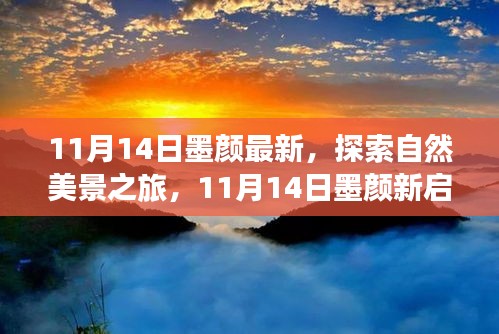 11月14日墨颜最新，探索自然美景之旅，11月14日墨颜新启